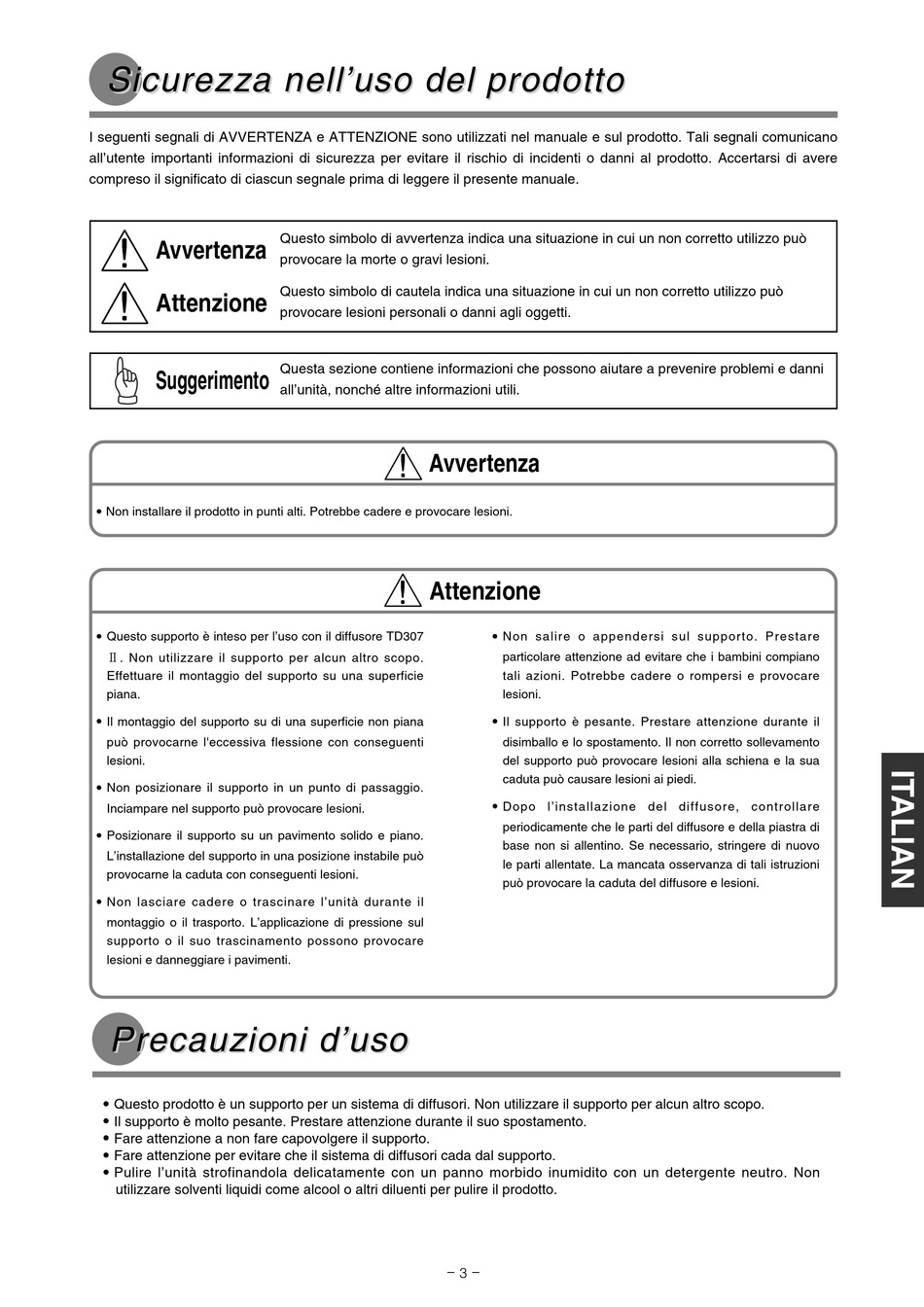 Sicurezza nell'uso del prodotto

I seguenti segnali di AVVERTENZA e ATTENZIONE sono utilizzati nel manuale e sul prodotto. Tali segnali comunicano all'utente importanti informazioni di sicurezza per evitare il rischio di incidenti o danni al prodotto. Accertarsi di avere compreso il significato di ciascun segnale prima di leggere il presente manuale.

Avvertenza Questo simbolo di avvertenza indica una situazione in cui un non corretto utilizzo può provocare la morte o gravi lesioni.

Attenzione Questo simbolo di cautela indica una situazione in cui un non corretto utilizzo può provocare lesioni personali o danni agli oggetti.

Suggerimento Questa sezione contiene informazioni che possono aiutare a prevenire problemi e danni all'unità, nonché altre informazioni utili.

Avvertenza

• Non installare il prodotto in punti alti. Potrebbe cadere e provocare lesioni.

Attenzione

• Questo supporto è inteso per l'uso con il diffusore TD307 Ⅱ. Non utilizzare il supporto per alcun altro scopo. Effettuare il montaggio del supporto su una superficie piana.

• Il montaggio del supporto su di una superficie non piana può provocarne l'eccessiva flessione con conseguenti lesioni.

• Non posizionare il supporto in un punto di passaggio. Inciampare nel supporto può provocare lesioni.

• Posizionare il supporto su un pavimento solido e piano. L'installazione del supporto in una posizione instabile può provocarne la caduta con conseguenti lesioni.

• Non lasciare cadere o trascinare l'unità durante il montaggio o il trasporto. L'applicazione di pressione sul supporto o il suo trascinamento possono provocare lesioni e danneggiare i pavimenti.

• Non salire o appendersi sul supporto. Prestare particolare attenzione ad evitare che i bambini compiano tali azioni. Potrebbe cadere o rompersi e provocare lesioni.

• Il supporto è pesante. Prestare attenzione durante il disimballo e lo spostamento. Il non corretto sollevamento del supporto può provocare lesioni alla schiena e la sua caduta può causare lesioni ai piedi.

• Dopo l'installazione del diffusore, controllare periodicamente che le parti del diffusore e della piastra di base non si allentino. Se necessario, stringere di nuovo le parti allentate. La mancata osservanza di tali istruzioni può provocare la caduta del diffusore e lesioni.

ITALIAN

Precauzioni d'uso

• Questo prodotto è un supporto per un sistema di diffusori. Non utilizzare il supporto per alcun altro scopo.
• Il supporto è molto pesante. Prestare attenzione durante il suo spostamento.
• Fare attenzione a non fare capovolgere il supporto.
• Fare attenzione per evitare che il sistema di diffusori cada dal supporto.
• Pulire l'unità strofinandola delicatamente con un panno morbido inumidito con un detergente neutro. Non utilizzare solventi liquidi come alcool o altri diluenti per pulire il prodotto.

– 3 –